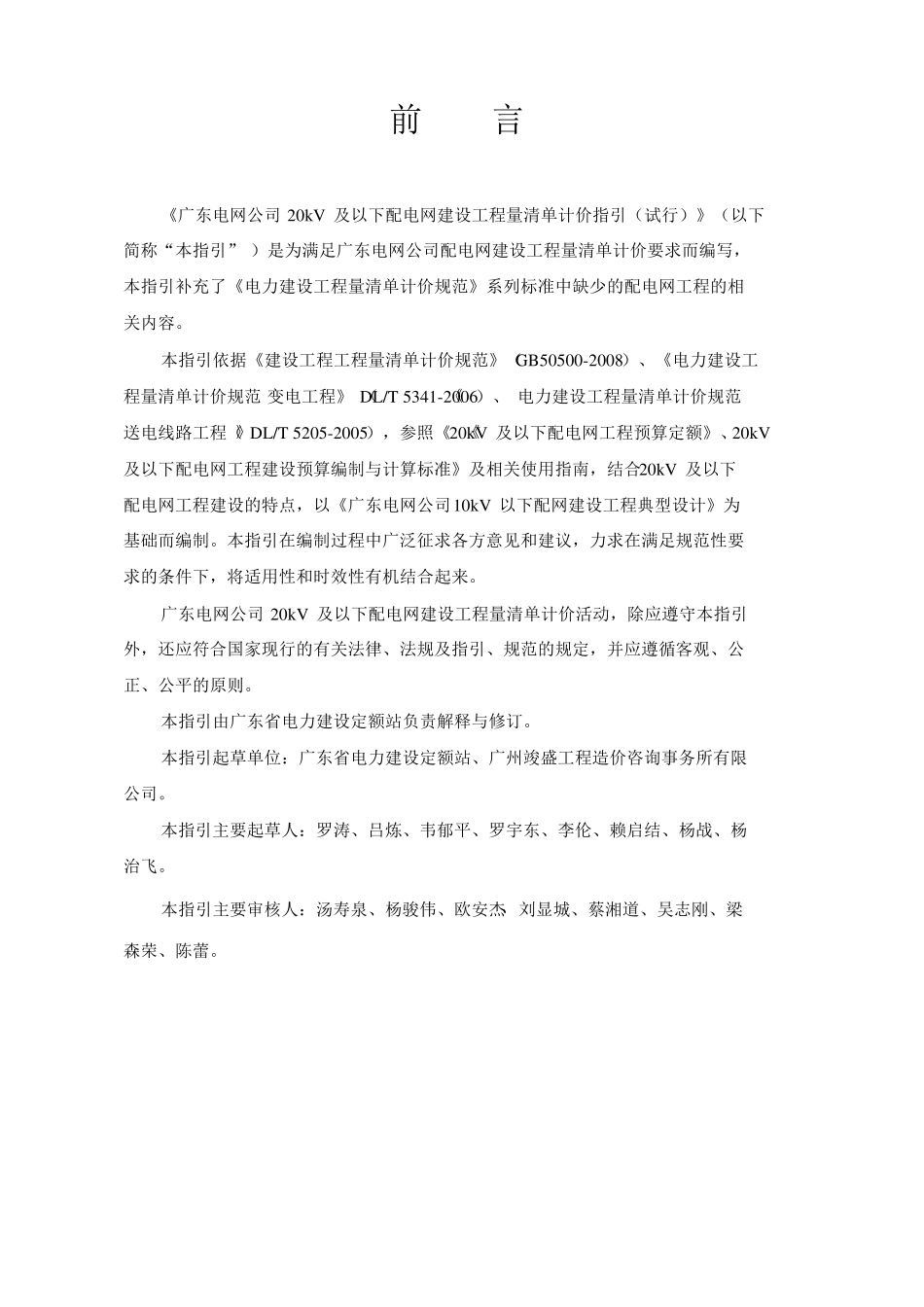 前　　言

《广东电网公司 20kV 及以下配电网建设工程量清单计价指引（试行）》（以下简称“本指引”）是为满足广东电网公司配电网建设工程量清单计价要求而编写，本指引补充了《电力建设工程量清单计价规范》系列标准中缺少的配电网工程的相关内容。

本指引依据《建设工程工程量清单计价规范》 GB50500-2008）、《电力建设工程量清单计价规范 变电工程》 DL/T 5341-2006）、 电力建设工程量清单计价规范 送电线路工程 》DL/T 5205-2005），参照《20kV 及以下配电网工程预算定额》、20kV 及以下配电网工程建设预算编制与计算标准》及相关使用指南，结合20kV 及以下配电网工程建设的特点，以《广东电网公司10kV 以下配网建设工程典型设计》为基础而编制。本指引在编制过程中广泛征求各方意见和建议，力求在满足规范性要求的条件下，将适用性和时效性有机结合起来。

广东电网公司 20kV 及以下配电网建设工程量清单计价活动，除应遵守本指引外，还应符合国家现行的有关法律、法规及指引、规范的规定，并应遵循客观、公正、公平的原则。

本指引由广东省电力建设定额站负责解释与修订。

本指引起草单位：广东省电力建设定额站、广州竣盛工程造价咨询事务所有限公司。

本指引主要起草人：罗涛、吕炼、韦郁平、罗宇东、李伦、赖启结、杨战、杨治飞。

本指引主要审核人：汤寿泉、杨骏伟、欧安杰 刘显城、蔡湘道、吴志刚、梁森荣、陈蕾。